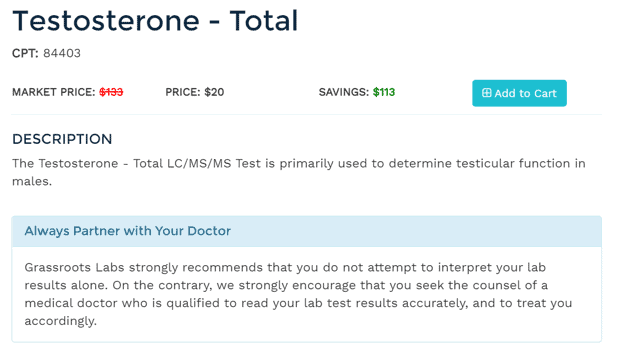 Testosterone - Total

CPT: 84403

MARKET PRICE: $133 PRICE: $20 SAVINGS: $113 Add to Cart

DESCRIPTION

The Testosterone - Total LC/MS/MS Test is primarily used to determine testicular function in males.

Always Partner with Your Doctor

Grassroots Labs strongly recommends that you do not attempt to interpret your lab results alone. On the contrary, we strongly encourage that you seek the counsel of a medical doctor who is qualified to read your lab test results accurately, and to treat you accordingly.